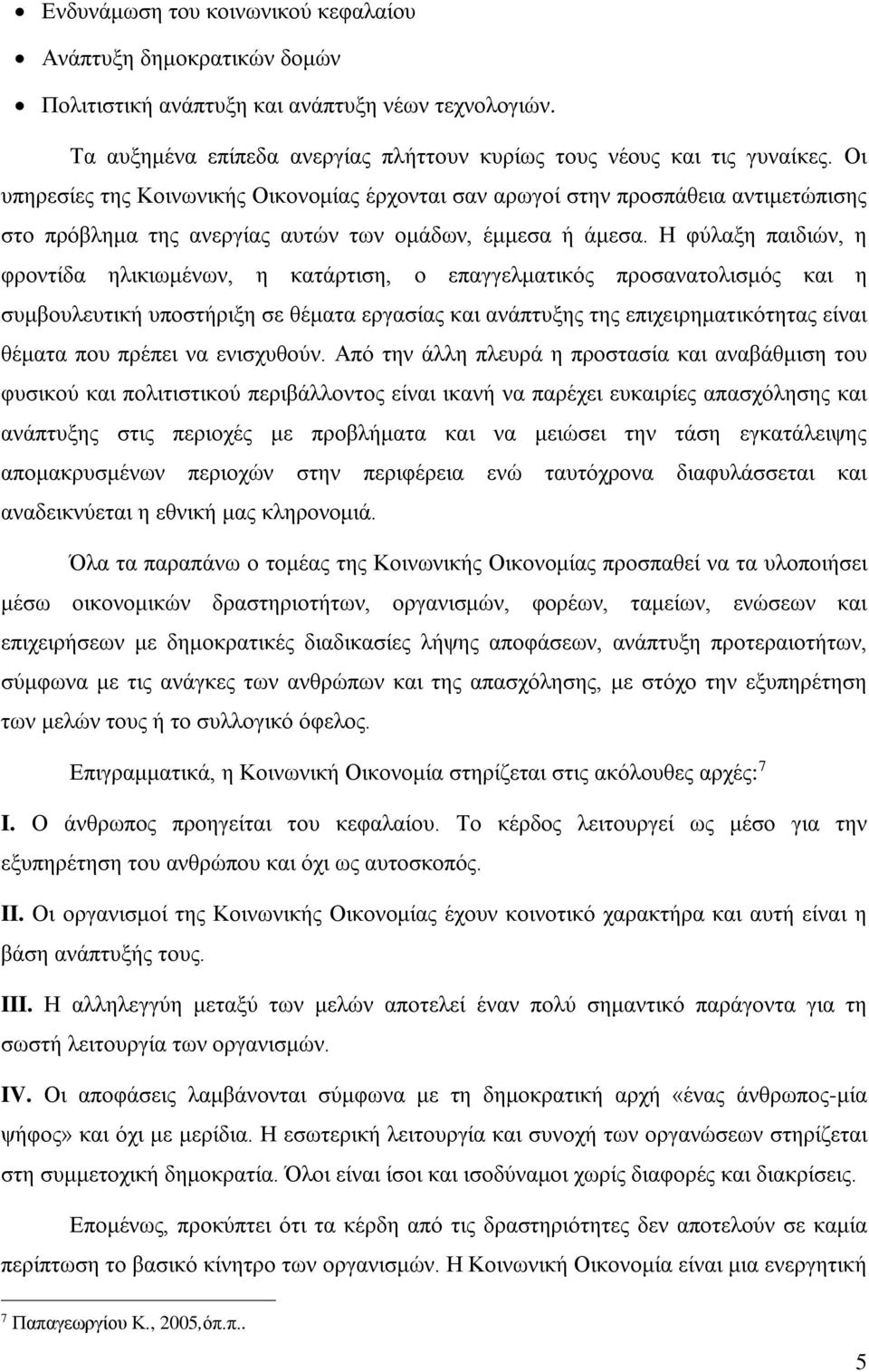 • Ενδυνάμωση του κοινωνικού κεφαλαίου
• Ανάπτυξη δημοκρατικών δομών
• Πολιτιστική ανάπτυξη και ανάπτυξη νέων τεχνολογιών.

Τα αυξημένα επίπεδα ανεργίας πλήττουν κυρίως τους νέους και τις γυναίκες. Οι υπηρεσίες της Κοινωνικής Οικονομίας έρχονται σαν αρωγοί στην προσπάθεια αντιμετώπισης στο πρόβλημα της ανεργίας αυτών των ομάδων, έμμεσα ή άμεσα. Η φύλαξη παιδιών, η φροντίδα ηλικιωμένων, η κατάρτιση, ο επαγγελματικός προσανατολισμός και η συμβουλευτική υποστήριξη σε θέματα εργασίας και ανάπτυξης της επιχειρηματικότητας είναι θέματα που πρέπει να ενισχυθούν. Από την άλλη πλευρά η προστασία και αναβάθμιση του φυσικού και πολιτιστικού περιβάλλοντος είναι ικανή να παρέχει ευκαιρίες απασχόλησης και ανάπτυξης στις περιοχές με προβλήματα και να μειώσει την τάση εγκατάλειψης απομακρυσμένων περιοχών στην περιφέρεια ενώ ταυτόχρονα διαφυλάσσεται και αναδεικνύεται η εθνική μας κληρονομιά.

Όλα τα παραπάνω ο τομέας της Κοινωνικής Οικονομίας προσπαθεί να τα υλοποιήσει μέσω οικονομικών δραστηριοτήτων, οργανισμών, φορέων, ταμείων, ενώσεων και επιχειρήσεων με δημοκρατικές διαδικασίες λήψης αποφάσεων, ανάπτυξη προτεραιοτήτων, σύμφωνα με τις ανάγκες των ανθρώπων και της απασχόλησης, με στόχο την εξυπηρέτηση των μελών τους ή το συλλογικό όφελος.

Επιγραμματικά, η Κοινωνική Οικονομία στηρίζεται στις ακόλουθες αρχές:$^7$

I. Ο άνθρωπος προηγείται του κεφαλαίου. Το κέρδος λειτουργεί ως μέσο για την εξυπηρέτηση του ανθρώπου και όχι ως αυτοσκοπός.

II. Οι οργανισμοί της Κοινωνικής Οικονομίας έχουν κοινοτικό χαρακτήρα και αυτή είναι η βάση ανάπτυξής τους.

III. Η αλληλεγγύη μεταξύ των μελών αποτελεί έναν πολύ σημαντικό παράγοντα για τη σωστή λειτουργία των οργανισμών.

IV. Οι αποφάσεις λαμβάνονται σύμφωνα με τη δημοκρατική αρχή «ένας άνθρωπος-μία ψήφος» και όχι με μερίδια. Η εσωτερική λειτουργία και συνοχή των οργανώσεων στηρίζεται στη συμμετοχική δημοκρατία. Όλοι είναι ίσοι και ισοδύναμοι χωρίς διαφορές και διακρίσεις.

Επομένως, προκύπτει ότι τα κέρδη από τις δραστηριότητες δεν αποτελούν σε καμία περίπτωση το βασικό κίνητρο των οργανισμών. Η Κοινωνική Οικονομία είναι μια ενεργητική

$^7$ Παπαγεωργίου Κ., 2005,όπ.π..

5